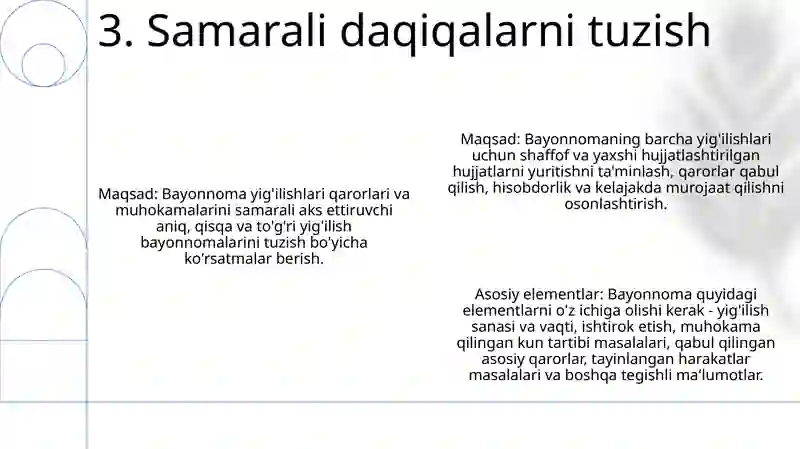 3. Samarali daqiqalarni tuzish

Maqsad: Bayonnoma yig'ilishlari qarorlari va muhokamalarini samarali aks ettiruvchi aniq, qisqa va to'g'ri yig'ilish bayonnomalarini tuzish bo'yicha ko'rsatmalar berish.

Maqsad: Bayonnomaning barcha yig'ilishlari uchun shaffof va yaxshi hujjatlashtirilgan hujjatlarni yuritishni ta'minlash, qarorlar qabul qilish, hisobdorlik va kelajakda murojaat qilishni osonlashtirish.

Asosiy elementlar: Bayonnoma quyidagi elementlarni o'z ichiga olishi kerak - yig'ilish sanasi va vaqti, ishtirok etish, muhokama qilingan kun tartibi masalalari, qabul qilingan asosiy qarorlar, tayinlangan harakatlar masalalari va boshqa tegishli ma'lumotlar.